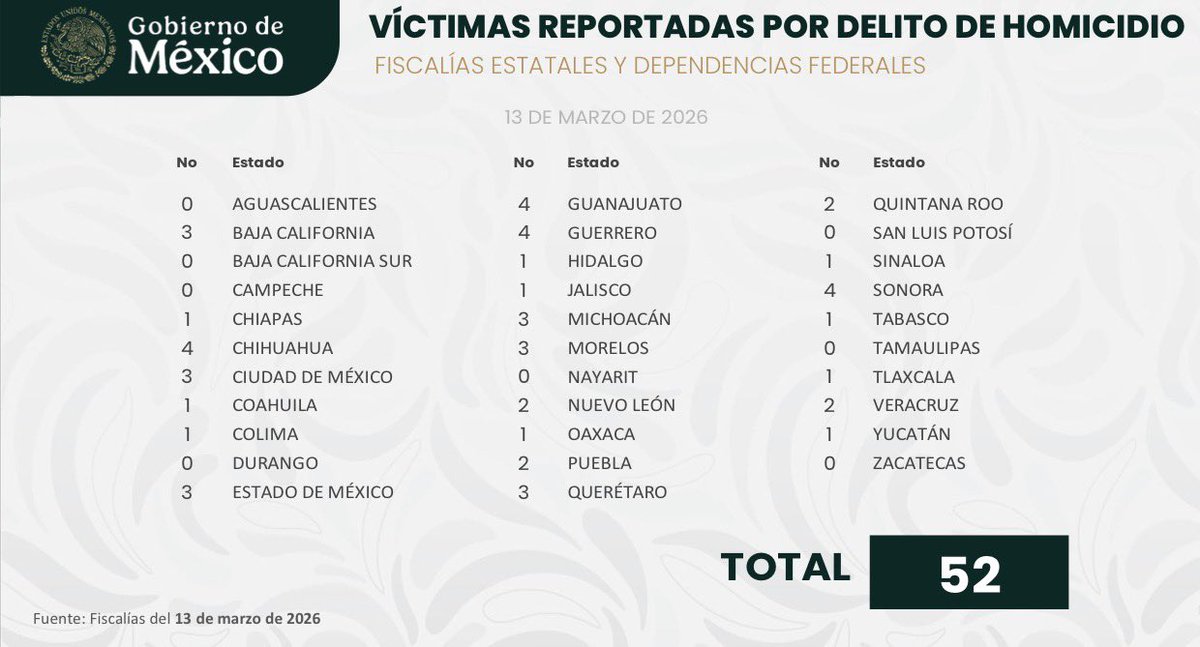 ESTADOS UNIDOS MEXICANOS
Gobierno de
México

VÍCTIMAS REPORTADAS POR DELITO DE HOMICIDIO
FISCALÍAS ESTATALES Y DEPENDENCIAS FEDERALES

13 DE MARZO DE 2026

| No | Estado |
|---|---|
| 0 | AGUASCALIENTES |
| 3 | BAJA CALIFORNIA |
| 0 | BAJA CALIFORNIA SUR |
| 0 | CAMPECHE |
| 1 | CHIAPAS |
| 4 | CHIHUAHUA |
| 3 | CIUDAD DE MÉXICO |
| 1 | COAHUILA |
| 1 | COLIMA |
| 0 | DURANGO |
| 3 | ESTADO DE MÉXICO |

| No | Estado |
|---|---|
| 4 | GUANAJUATO |
| 4 | GUERRERO |
| 1 | HIDALGO |
| 1 | JALISCO |
| 3 | MICHOACÁN |
| 3 | MORELOS |
| 0 | NAYARIT |
| 2 | NUEVO LEÓN |
| 1 | OAXACA |
| 2 | PUEBLA |
| 3 | QUERÉTARO |

| No | Estado |
|---|---|
| 2 | QUINTANA ROO |
| 0 | SAN LUIS POTOSÍ |
| 1 | SINALOA |
| 4 | SONORA |
| 1 | TABASCO |
| 0 | TAMAULIPAS |
| 1 | TLAXCALA |
| 2 | VERACRUZ |
| 1 | YUCATÁN |
| 0 | ZACATECAS |

TOTAL 52

Fuente: Fiscalías del 13 de marzo de 2026